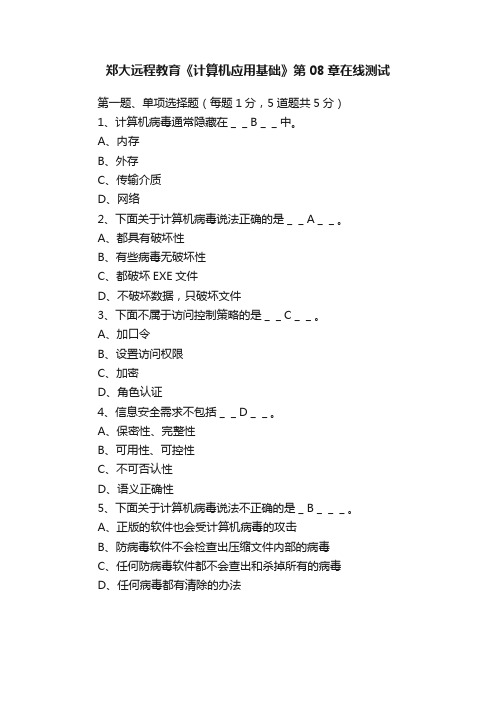 郑大远程教育《计算机应用基础》第 08 章在线测试

第一题、单项选择题（每题 1 分，5 道题共 5 分）
1、计算机病毒通常隐藏在 _ _ B _ _ 中。
A、内存
B、外存
C、传输介质
D、网络
2、下面关于计算机病毒说法正确的是 _ _ A _ _ 。
A、都具有破坏性
B、有些病毒无破坏性
C、都破坏 EXE 文件
D、不破坏数据，只破坏文件
3、下面不属于访问控制策略的是 _ _ C _ _ 。
A、加口令
B、设置访问权限
C、加密
D、角色认证
4、信息安全需求不包括 _ _ D _ _ 。
A、保密性、完整性
B、可用性、可控性
C、不可否认性
D、语义正确性
5、下面关于计算机病毒说法不正确的是 _ B _ _ _ 。
A、正版的软件也会受计算机病毒的攻击
B、防病毒软件不会检查出压缩文件内部的病毒
C、任何防病毒软件都不会查出和杀掉所有的病毒
D、任何病毒都有清除的办法